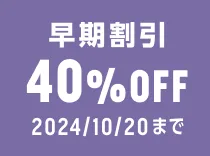 早期割引
40%OFF
2024/10/20まで